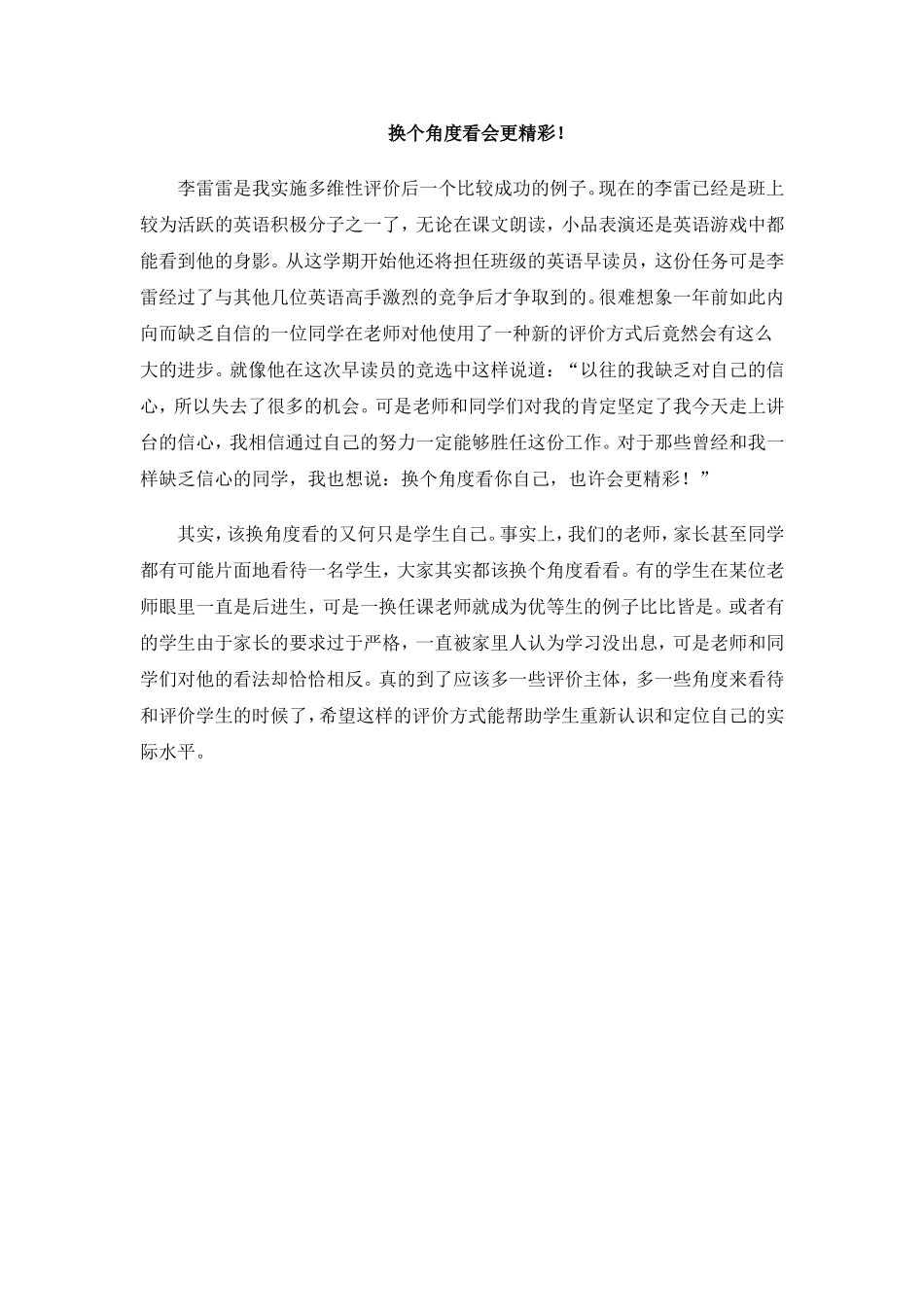 换个角度看会更精彩！

李雷雷是我实施多维性评价后一个比较成功的例子。现在的李雷已经是班上较为活跃的英语积极分子之一了，无论在课文朗读，小品表演还是英语游戏中都能看到他的身影。从这学期开始他还将担任班级的英语早读员，这份任务可是李雷经过了与其他几位英语高手激烈的竞争后才争取到的。很难想象一年前如此内向而缺乏自信的一位同学在老师对他使用了一种新的评价方式后竟然会有这么大的进步。就像他在这次早读员的竞选中这样说道：“以往的我缺乏对自己的信心，所以失去了很多的机会。可是老师和同学们对我的肯定坚定了我今天走上讲台的信心，我相信通过自己的努力一定能够胜任这份工作。对于那些曾经和我一样缺乏信心的同学，我也想说：换个角度看你自己，也许会更精彩！”

其实，该换角度看的又何只是学生自己。事实上，我们的老师，家长甚至同学都有可能片面地看待一名学生，大家其实都该换个角度看看。有的学生在某位老师眼里一直是后进生，可是一换任课老师就成为优等生的例子比比皆是。或者有的学生由于家长的要求过于严格，一直被家里人认为学习没出息，可是老师和同学们对他的看法却恰恰相反。真的到了应该多一些评价主体，多一些角度来看待和评价学生的时候了，希望这样的评价方式能帮助学生重新认识和定位自己的实际水平。